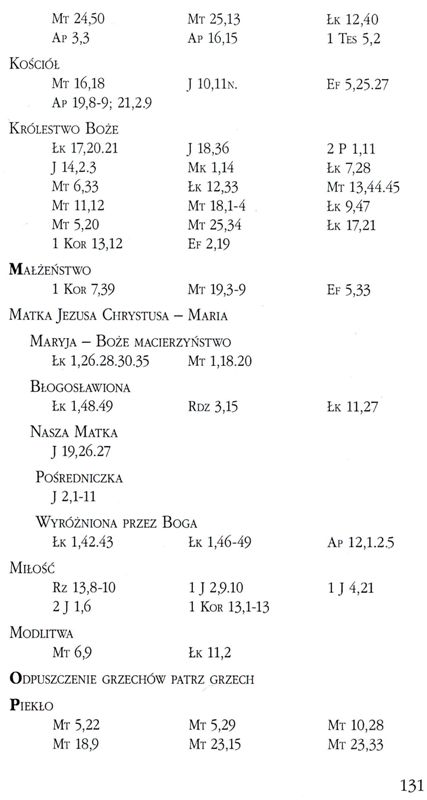 Mt 24,50 Mt 25,13 Łk 12,40
Ap 3,3 Ap 16,15 1 Tes 5,2

Kościół
Mt 16,18 J 10,11n. Ef 5,25.27
Ap 19,8-9; 21,2.9

Królestwo Boże
Łk 17,20.21 J 18,36 2 P 1,11
J 14,2.3 Mk 1,14 Łk 7,28
Mt 6,33 Łk 12,33 Mt 13,44.45
Mt 11,12 Mt 18,1-4 Łk 9,47
Mt 5,20 Mt 25,34 Łk 17,21
1 Kor 13,12 Ef 2,19

Małżeństwo
1 Kor 7,39 Mt 19,3-9 Ef 5,33

Matka Jezusa Chrystusa – Maria

Maryja – Boże macierzyństwo
Łk 1,26.28.30.35 Mt 1,18.20

Błogosławiona
Łk 1,48.49 Rdz 3,15 Łk 11,27

Nasza Matka
J 19,26.27

Pośredniczka
J 2,1-11

Wyróżniona przez Boga
Łk 1,42.43 Łk 1,46-49 Ap 12,1.2.5

Miłość
Rz 13,8-10 1 J 2,9.10 1 J 4,21
2 J 1,6 1 Kor 13,1-13

Modlitwa
Mt 6,9 Łk 11,2

Odpuszczenie grzechów patrz grzech

Piekło
Mt 5,22 Mt 5,29 Mt 10,28
Mt 18,9 Mt 23,15 Mt 23,33

131